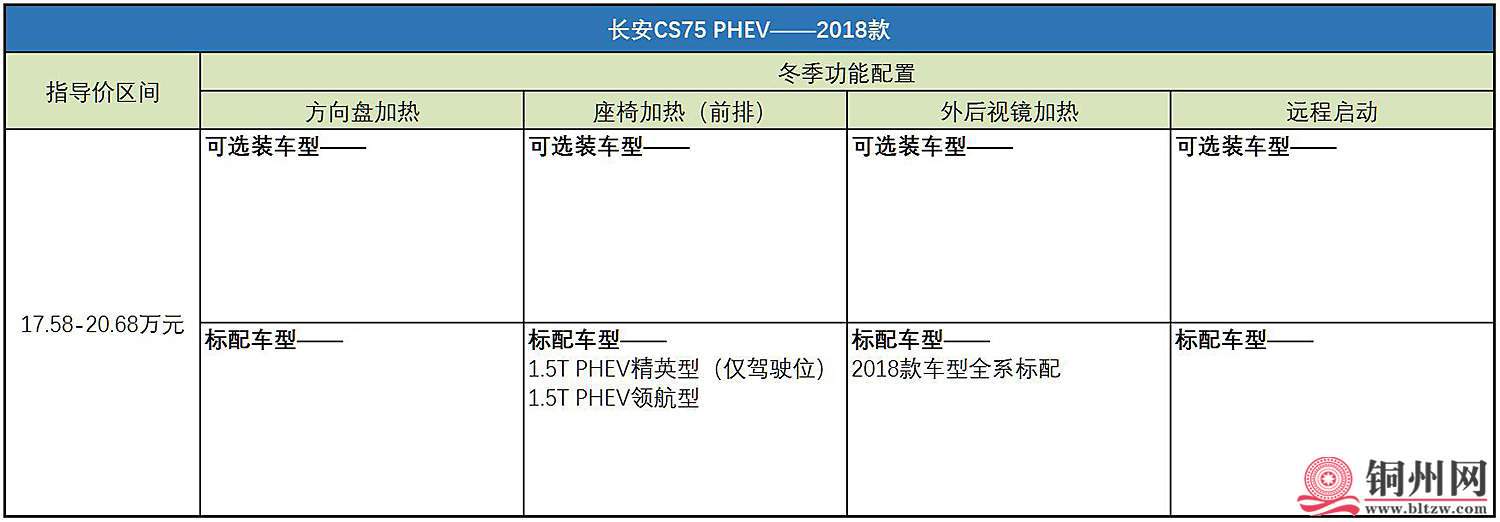 长安CS75 PHEV——2018款

| 指导价区间 | 冬季功能配置 | | | |
|---|---|---|---|---|
| | 方向盘加热 | 座椅加热（前排） | 外后视镜加热 | 远程启动 |
| 17.58-20.68万元 | 可选装车型—— | 可选装车型—— | 可选装车型—— | 可选装车型—— |
| | 标配车型—— | 标配车型—— 1.5T PHEV精英型（仅驾驶位） 1.5T PHEV领航型 | 标配车型—— 2018款车型全系标配 | 标配车型—— |

铜州网
www.bltzw.com